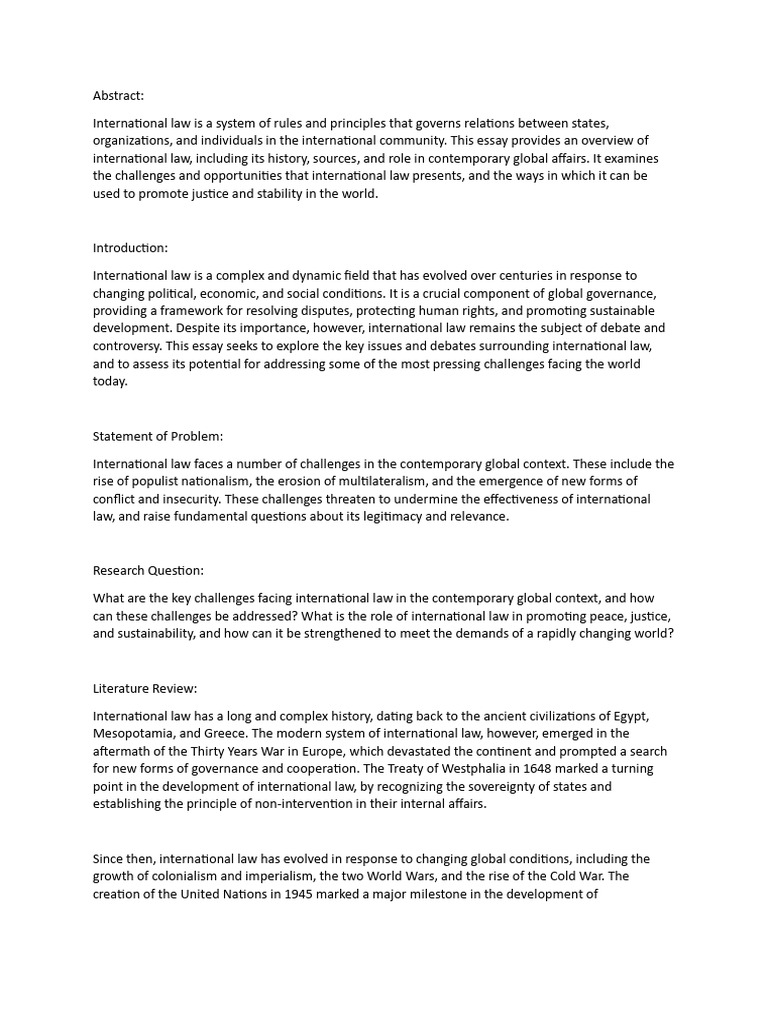 Abstract:

International law is a system of rules and principles that governs relations between states, organizations, and individuals in the international community. This essay provides an overview of international law, including its history, sources, and role in contemporary global affairs. It examines the challenges and opportunities that international law presents, and the ways in which it can be used to promote justice and stability in the world.

Introduction:

International law is a complex and dynamic field that has evolved over centuries in response to changing political, economic, and social conditions. It is a crucial component of global governance, providing a framework for resolving disputes, protecting human rights, and promoting sustainable development. Despite its importance, however, international law remains the subject of debate and controversy. This essay seeks to explore the key issues and debates surrounding international law, and to assess its potential for addressing some of the most pressing challenges facing the world today.

Statement of Problem:

International law faces a number of challenges in the contemporary global context. These include the rise of populist nationalism, the erosion of multilateralism, and the emergence of new forms of conflict and insecurity. These challenges threaten to undermine the effectiveness of international law, and raise fundamental questions about its legitimacy and relevance.

Research Question:

What are the key challenges facing international law in the contemporary global context, and how can these challenges be addressed? What is the role of international law in promoting peace, justice, and sustainability, and how can it be strengthened to meet the demands of a rapidly changing world?

Literature Review:

International law has a long and complex history, dating back to the ancient civilizations of Egypt, Mesopotamia, and Greece. The modern system of international law, however, emerged in the aftermath of the Thirty Years War in Europe, which devastated the continent and prompted a search for new forms of governance and cooperation. The Treaty of Westphalia in 1648 marked a turning point in the development of international law, by recognizing the sovereignty of states and establishing the principle of non-intervention in their internal affairs.

Since then, international law has evolved in response to changing global conditions, including the growth of colonialism and imperialism, the two World Wars, and the rise of the Cold War. The creation of the United Nations in 1945 marked a major milestone in the development of